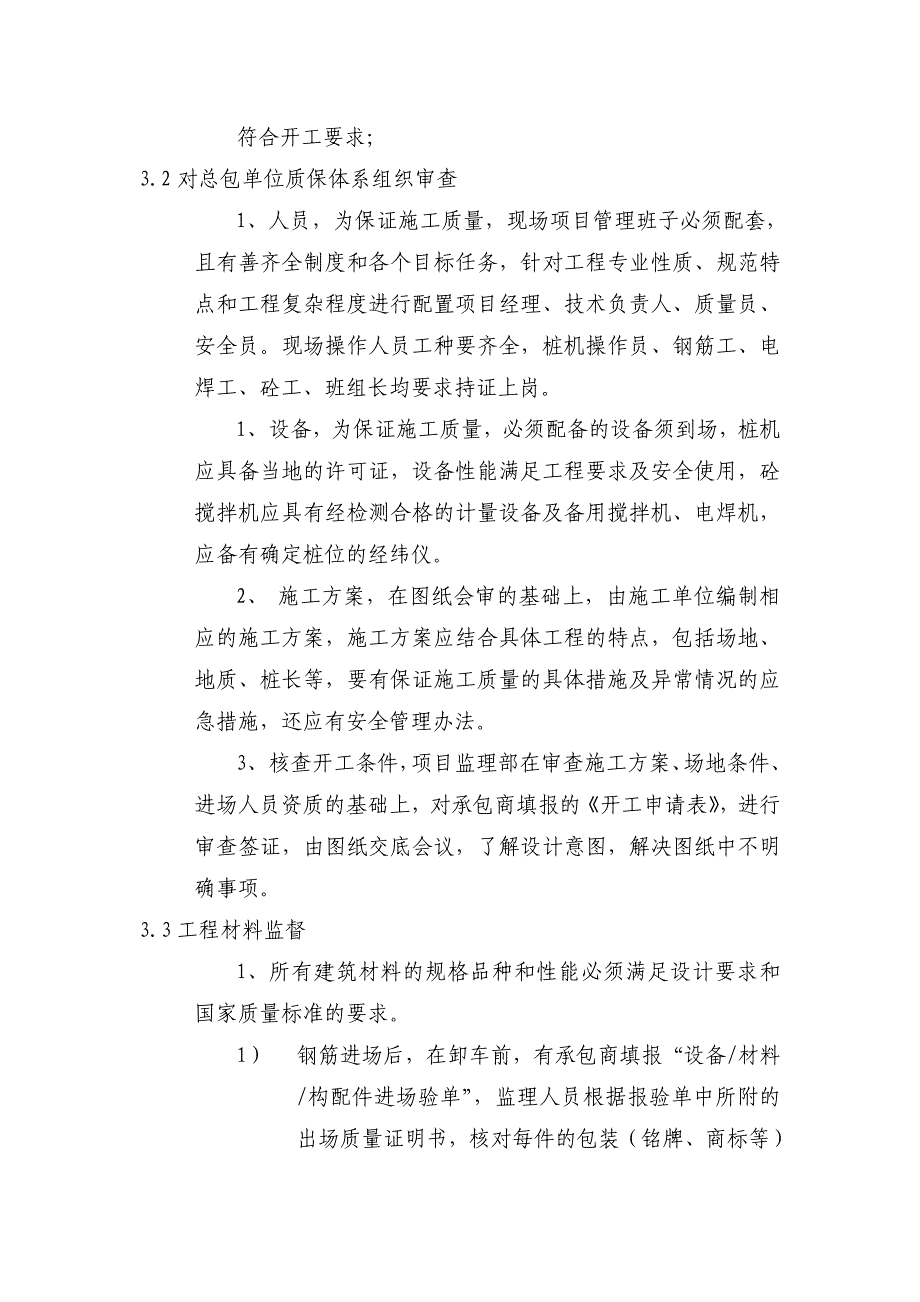 符合开工要求;

3.2 对总包单位质保体系组织审查

1、人员，为保证施工质量，现场项目管理班子必须配套，且有善齐全制度和各个目标任务，针对工程专业性质、规范特点和工程复杂程度进行配置项目经理、技术负责人、质量员、安全员。现场操作人员工种要齐全，桩机操作员、钢筋工、电焊工、砼工、班组长均要求持证上岗。

1、设备，为保证施工质量，必须配备的设备须到场，桩机应具备当地的许可证，设备性能满足工程要求及安全使用，砼搅拌机应具有经检测合格的计量设备及备用搅拌机、电焊机，应备有确定桩位的经纬仪。

2、 施工方案，在图纸会审的基础上，由施工单位编制相应的施工方案，施工方案应结合具体工程的特点，包括场地、地质、桩长等，要有保证施工质量的具体措施及异常情况的应急措施，还应有安全管理办法。

3、核查开工条件，项目监理部在审查施工方案、场地条件、进场人员资质的基础上，对承包商填报的《开工申请表》，进行审查签证，由图纸交底会议，了解设计意图，解决图纸中不明确事项。

3.3 工程材料监督

1、所有建筑材料的规格品种和性能必须满足设计要求和国家质量标准的要求。

1） 钢筋进场后，在卸车前，有承包商填报“设备/材料/构配件进场验单”，监理人员根据报验单中所附的出场质量证明书，核对每件的包装（铭牌、商标等）